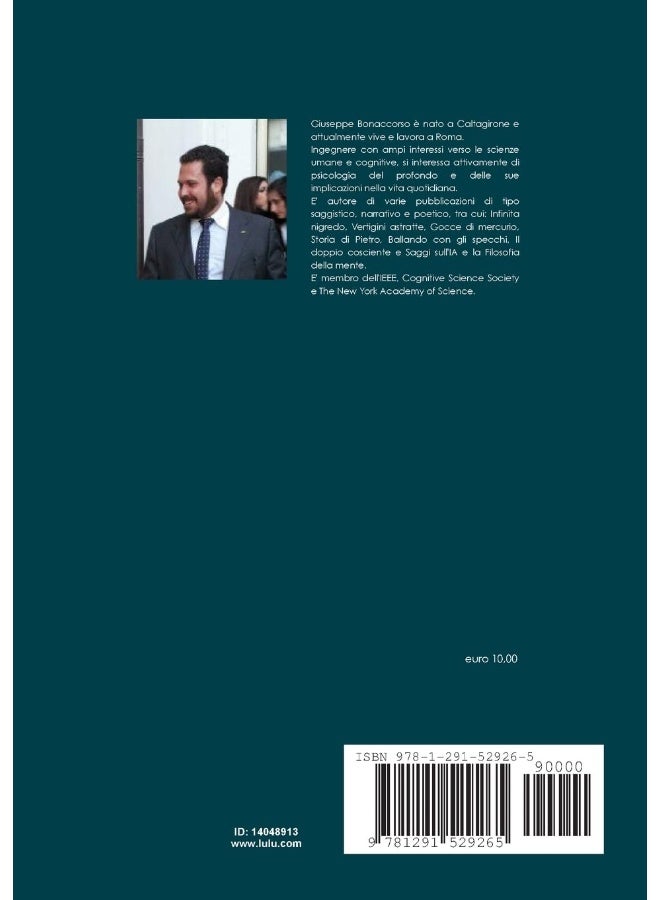 Giuseppe Bonaccorso è nato a Caltagirone e attualmente vive e lavora a Roma.
Ingegnere con ampi interessi verso le scienze umane e cognitive, si interessa attivamente di psicologia del profondo e delle sue implicazioni nella vita quotidiana.
E' autore di varie pubblicazioni di tipo saggistico, narrativo e poetico, tra cui: Infinita nigredo, Vertigini astratte, Gocce di mercurio, Storia di Pietro, Ballando con gli specchi, Il doppio cosciente e Saggi sull'IA e la Filosofia della mente.
E' membro dell'IEEE, Cognitive Science Society e The New York Academy of Science.

euro 10.00

ISBN 978-1-291-52926-5

90000

9 781291 529265

ID: 14048913
www.lulu.com